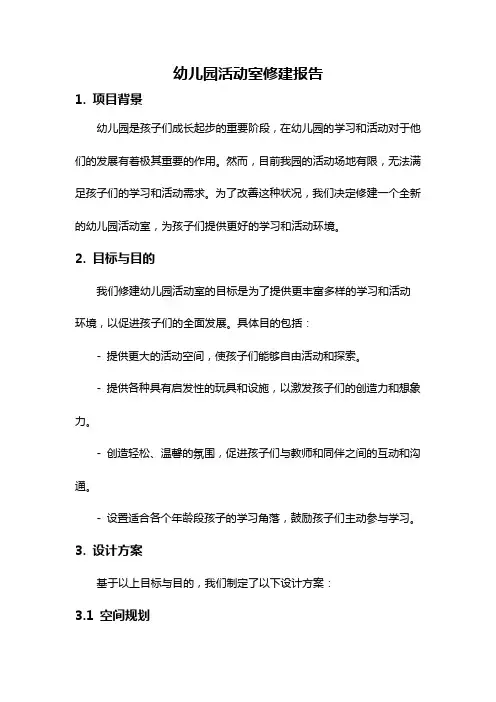 幼儿园活动室修建报告

1. 项目背景

幼儿园是孩子们成长起步的重要阶段，在幼儿园的学习和活动对于他们的发展有着极其重要的作用。然而，目前我园的活动场地有限，无法满足孩子们的学习和活动需求。为了改善这种状况，我们决定修建一个全新的幼儿园活动室，为孩子们提供更好的学习和活动环境。

2. 目标与目的

我们修建幼儿园活动室的目标是为了提供更丰富多样的学习和活动环境，以促进孩子们的全面发展。具体目的包括：

- 提供更大的活动空间，使孩子们能够自由活动和探索。

- 提供各种具有启发性的玩具和设施，以激发孩子们的创造力和想象力。

- 创造轻松、温馨的氛围，促进孩子们与教师和同伴之间的互动和沟通。

- 设置适合各个年龄段孩子的学习角落，鼓励孩子们主动参与学习。

3. 设计方案

基于以上目标与目的，我们制定了以下设计方案：

3.1 空间规划